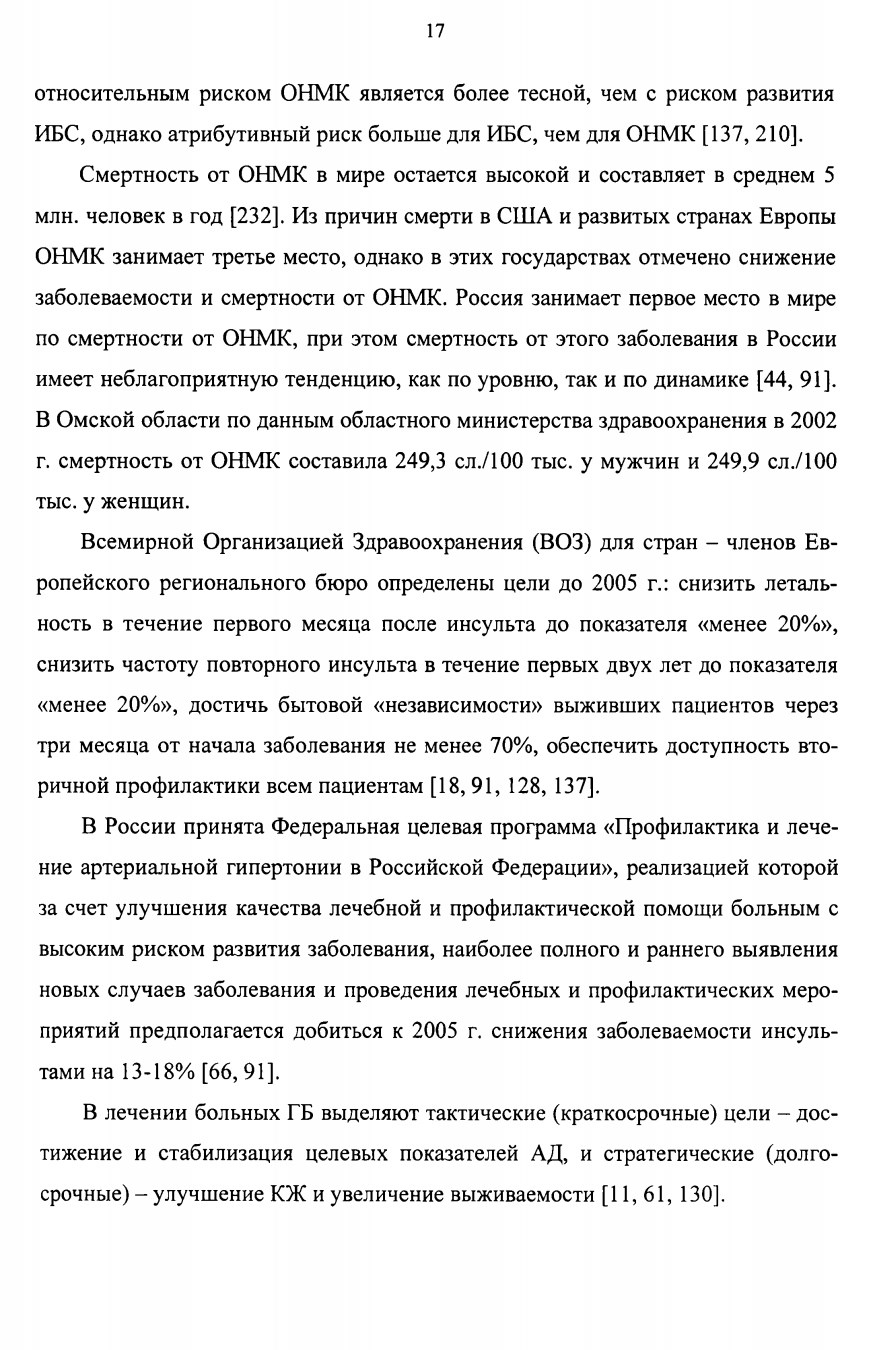 17

относительным риском ОНМК является более тесной, чем с риском развития ИБС, однако атрибутивный риск больше для ИБС, чем для ОНМК [137, 210].

Смертность от ОНМК в мире остается высокой и составляет в среднем 5 млн. человек в год [232]. Из причин смерти в США и развитых странах Европы ОНМК занимает третье место, однако в этих государствах отмечено снижение заболеваемости и смертности от ОНМК. Россия занимает первое место в мире по смертности от ОНМК, при этом смертность от этого заболевания в России имеет неблагоприятную тенденцию, как по уровню, так и по динамике [44, 91]. В Омской области по данным областного министерства здравоохранения в 2002 г. смертность от ОНМК составила 249,3 сл./100 тыс. у мужчин и 249,9 сл./100 тыс. у женщин.

Всемирной Организацией Здравоохранения (ВОЗ) для стран – членов Европейского регионального бюро определены цели до 2005 г.: снизить летальность в течение первого месяца после инсульта до показателя «менее 20%», снизить частоту повторного инсульта в течение первых двух лет до показателя «менее 20%», достичь бытовой «независимости» выживших пациентов через три месяца от начала заболевания не менее 70%, обеспечить доступность вторичной профилактики всем пациентам [18, 91, 128, 137].

В России принята Федеральная целевая программа «Профилактика и лечение артериальной гипертонии в Российской Федерации», реализацией которой за счет улучшения качества лечебной и профилактической помощи больным с высоким риском развития заболевания, наиболее полного и раннего выявления новых случаев заболевания и проведения лечебных и профилактических мероприятий предполагается добиться к 2005 г. снижения заболеваемости инсультами на 13-18% [66, 91].

В лечении больных ГБ выделяют тактические (краткосрочные) цели – достижение и стабилизация целевых показателей АД, и стратегические (долгосрочные) – улучшение КЖ и увеличение выживаемости [11, 61, 130].